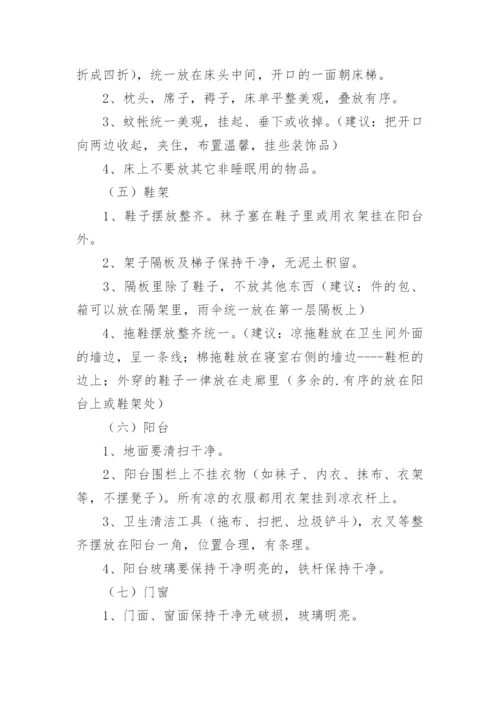 折成四折），统一放在床头中间，开口的一面朝床梯。

2、枕头，席子，褥子，床单平整美观，叠放有序。

3、蚊帐统一美观，挂起、垂下或收掉。（建议：把开口向两边收起，夹住，布置温馨，挂些装饰品）

4、床上不要放其它非睡眠用的物品。

（五）鞋架

1、鞋子摆放整齐。袜子塞在鞋子里或用衣架挂在阳台外。

2、架子隔板及梯子保持干净，无泥土积留。

3、隔板里除了鞋子，不放其他东西（建议：件的包、箱可以放在隔架里，雨伞统一放在第一层隔板上）

4、拖鞋摆放整齐统一。（建议：凉拖鞋放在卫生间外面的墙边，呈一条线；棉拖鞋放在寝室右侧的墙边----鞋柜的边上；外穿的鞋子一律放在走廊里（多余的.有序的放在阳台上或鞋架处）

（六）阳台

1、地面要清扫干净。

2、阳台围栏上不挂衣物（如袜子、内衣、抹布、衣架等，不摆凳子）。所有凉的衣服都用衣架挂到凉衣杆上。

3、卫生清洁工具（拖布、扫把、垃圾铲斗），衣叉等整齐摆放在阳台一角，位置合理，有条理。

4、阳台玻璃要保持干净明亮的，铁杆保持干净。

（七）门窗

1、门面、窗面保持干净无破损，玻璃明亮。